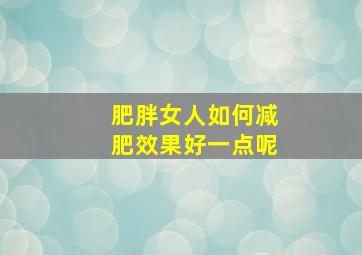 肥胖女人如何减肥效果好一点呢